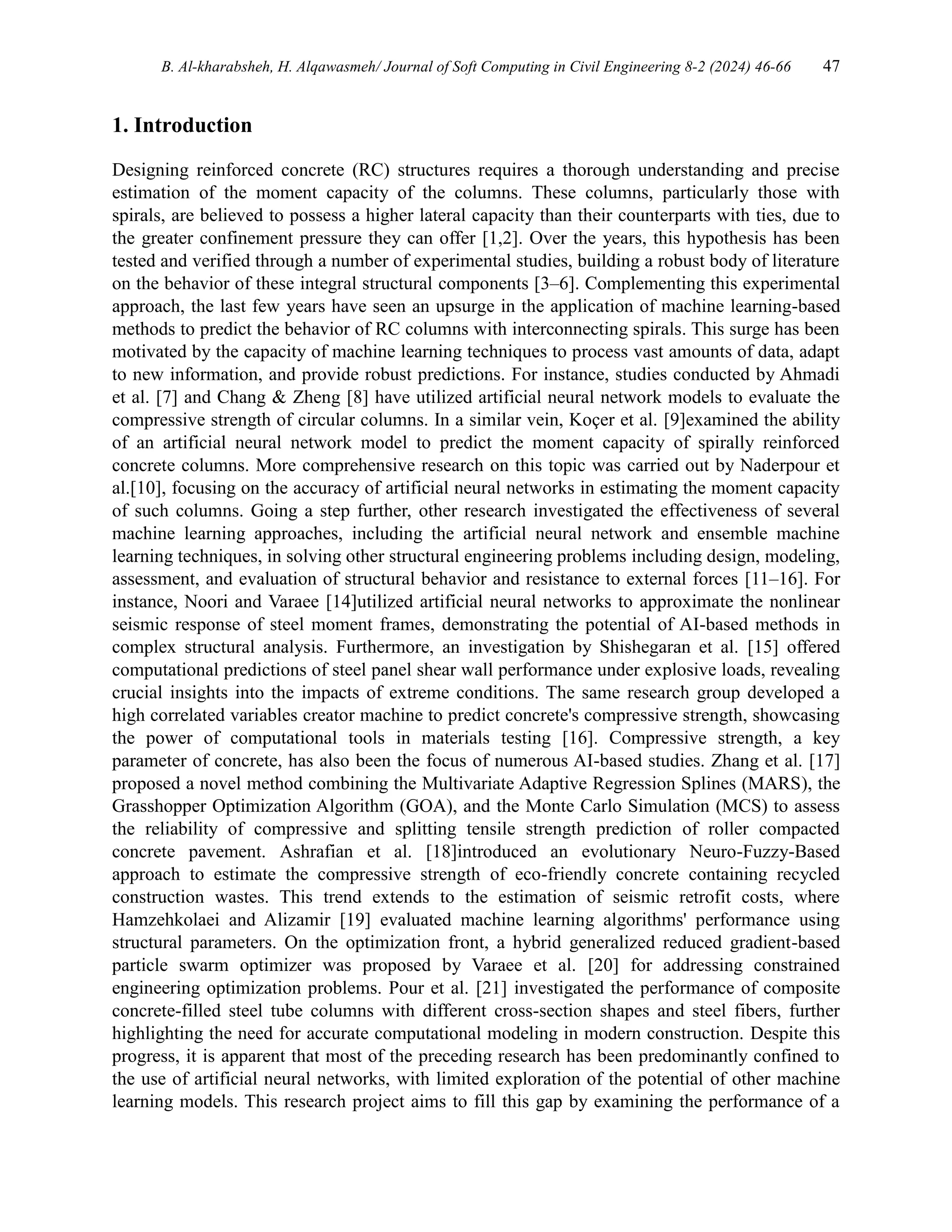 B. Al-kharabsheh, H. Alqawasmeh/ Journal of Soft Computing in Civil Engineering 8-2 (2024) 46-66 47

1. Introduction

Designing reinforced concrete (RC) structures requires a thorough understanding and precise estimation of the moment capacity of the columns. These columns, particularly those with spirals, are believed to possess a higher lateral capacity than their counterparts with ties, due to the greater confinement pressure they can offer [1,2]. Over the years, this hypothesis has been tested and verified through a number of experimental studies, building a robust body of literature on the behavior of these integral structural components [3–6]. Complementing this experimental approach, the last few years have seen an upsurge in the application of machine learning-based methods to predict the behavior of RC columns with interconnecting spirals. This surge has been motivated by the capacity of machine learning techniques to process vast amounts of data, adapt to new information, and provide robust predictions. For instance, studies conducted by Ahmadi et al. [7] and Chang & Zheng [8] have utilized artificial neural network models to evaluate the compressive strength of circular columns. In a similar vein, Koçer et al. [9]examined the ability of an artificial neural network model to predict the moment capacity of spirally reinforced concrete columns. More comprehensive research on this topic was carried out by Naderpour et al.[10], focusing on the accuracy of artificial neural networks in estimating the moment capacity of such columns. Going a step further, other research investigated the effectiveness of several machine learning approaches, including the artificial neural network and ensemble machine learning techniques, in solving other structural engineering problems including design, modeling, assessment, and evaluation of structural behavior and resistance to external forces [11–16]. For instance, Noori and Varaee [14]utilized artificial neural networks to approximate the nonlinear seismic response of steel moment frames, demonstrating the potential of AI-based methods in complex structural analysis. Furthermore, an investigation by Shishegaran et al. [15] offered computational predictions of steel panel shear wall performance under explosive loads, revealing crucial insights into the impacts of extreme conditions. The same research group developed a high correlated variables creator machine to predict concrete's compressive strength, showcasing the power of computational tools in materials testing [16]. Compressive strength, a key parameter of concrete, has also been the focus of numerous AI-based studies. Zhang et al. [17] proposed a novel method combining the Multivariate Adaptive Regression Splines (MARS), the Grasshopper Optimization Algorithm (GOA), and the Monte Carlo Simulation (MCS) to assess the reliability of compressive and splitting tensile strength prediction of roller compacted concrete pavement. Ashrafian et al. [18]introduced an evolutionary Neuro-Fuzzy-Based approach to estimate the compressive strength of eco-friendly concrete containing recycled construction wastes. This trend extends to the estimation of seismic retrofit costs, where Hamzehkolaei and Alizamir [19] evaluated machine learning algorithms' performance using structural parameters. On the optimization front, a hybrid generalized reduced gradient-based particle swarm optimizer was proposed by Varaee et al. [20] for addressing constrained engineering optimization problems. Pour et al. [21] investigated the performance of composite concrete-filled steel tube columns with different cross-section shapes and steel fibers, further highlighting the need for accurate computational modeling in modern construction. Despite this progress, it is apparent that most of the preceding research has been predominantly confined to the use of artificial neural networks, with limited exploration of the potential of other machine learning models. This research project aims to fill this gap by examining the performance of a